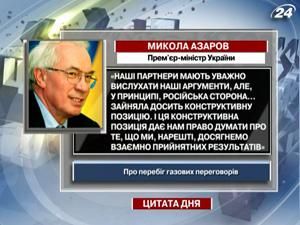 24

МИКОЛА АЗАРОВ

Прем'єр-міністр України

«НАШІ ПАРТНЕРИ МАЮТЬ УВАЖНО ВИСЛУХАТИ НАШІ АРГУМЕНТИ, АЛЕ, У ПРИНЦИПІ, РОСІЙСЬКА СТОРОНА... ЗАЙНЯЛА ДОСИТЬ КОНСТРУКТИВНУ ПОЗИЦІЮ. І ЦЯ КОНСТРУКТИВНА ПОЗИЦІЯ ДАЄ НАМ ПРАВО ДУМАТИ ПРО ТЕ, ЩО МИ, НАРЕШТІ, ДОСЯГНЕМО ВЗАЄМНО ПРИЙНЯТНИХ РЕЗУЛЬТАТІВ»

Про перебіг газових переговорів

ЦИТАТА ДНЯ